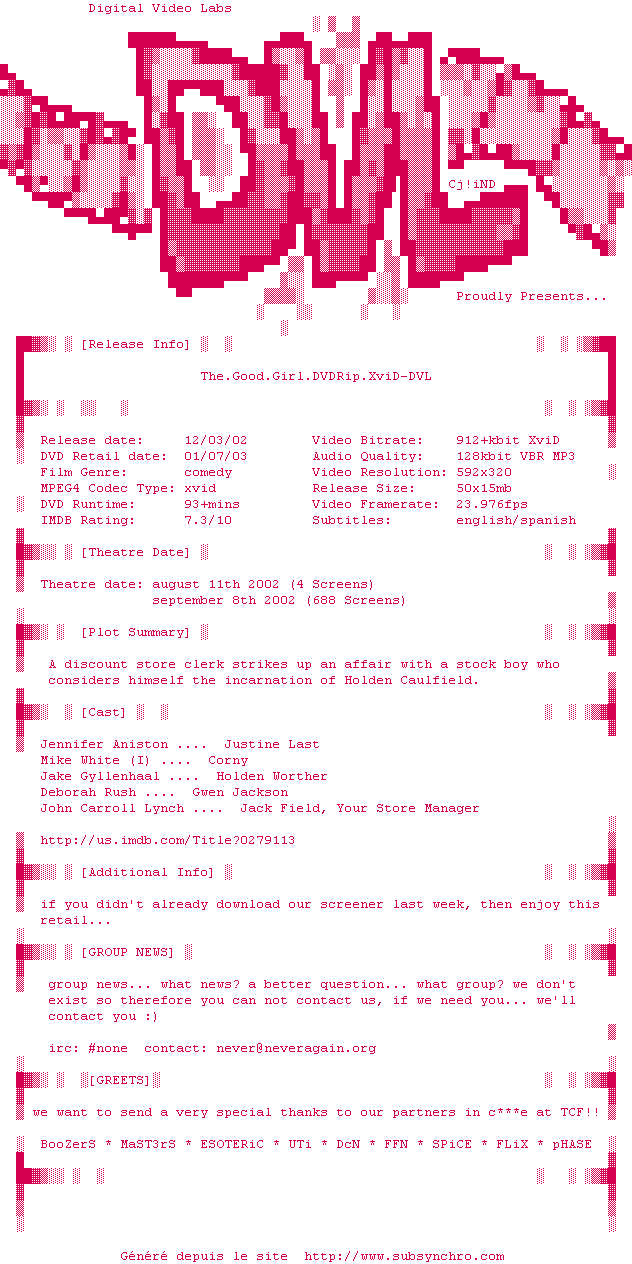 Digital Video Labs

Cj!iND

Proudly Presents...

[Release Info]

The.Good.Girl.DVDRip.XviD-DVL

Release date: 12/03/02
DVD Retail date: 01/07/03
Film Genre: comedy
MPEG4 Codec Type: xvid
DVD Runtime: 93+mins
IMDB Rating: 7.3/10

Video Bitrate: 912+kbit XviD
Audio Quality: 128kbit VBR MP3
Video Resolution: 592x320
Release Size: 50x15mb
Video Framerate: 23.976fps
Subtitles: english/spanish

[Theatre Date]

Theatre date: august 11th 2002 (4 Screens)
september 8th 2002 (688 Screens)

[Plot Summary]

A discount store clerk strikes up an affair with a stock boy who considers himself the incarnation of Holden Caulfield.

[Cast]

Jennifer Aniston .... Justine Last
Mike White (I) .... Corny
Jake Gyllenhaal .... Holden Worther
Deborah Rush .... Gwen Jackson
John Carroll Lynch .... Jack Field, Your Store Manager

http://us.imdb.com/Title?0279113

[Additional Info]

if you didn't already download our screener last week, then enjoy this retail...

[GROUP NEWS]

group news... what news? a better question... what group? we don't exist so therefore you can not contact us, if we need you... we'll contact you :)

irc: #none contact: never@neveragain.org

[GREETS]

we want to send a very special thanks to our partners in c***e at TCF!!

BooZerS * MaST3rS * ESOTERiC * UTi * DcN * FFN * SPiCE * FLiX * pHASE

Généré depuis le site http://www.subsynchro.com